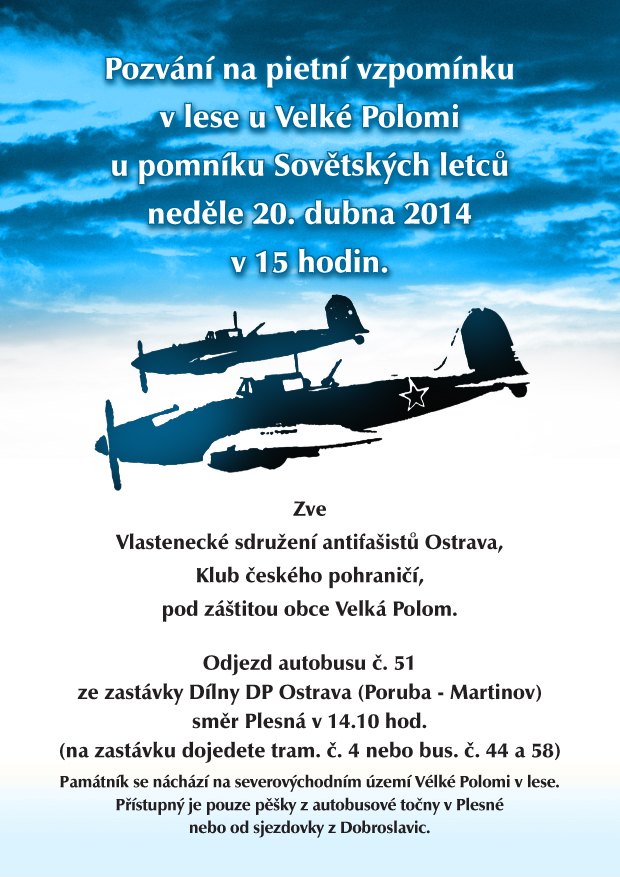 Pozvání na pietní vzpomínku v lese u Velké Polomi u pomníku Sovětských letců neděle 20. dubna 2014 v 15 hodin.

Zve
Vlastenecké sdružení antifašistů Ostrava,
Klub českého pohraničí,
pod záštitou obce Velká Polom.

Odjezd autobusu č. 51
ze zastávky Dílny DP Ostrava (Poruba - Martinov)
směr Plesná v 14.10 hod.
(na zastávku dojedete tram. č. 4 nebo bus. č. 44 a 58)

Památník se nachází na severovýchodním území Vélké Polomi v lese.
Přístupný je pouze pěšky z autobusové točny v Plesné
nebo od sjezdovky z Dobroslavic.